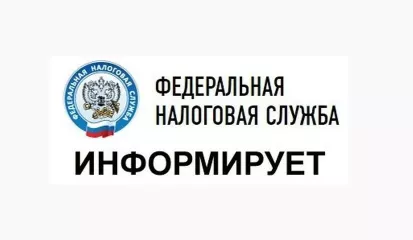 ФЕДЕРАЛЬНАЯ НАЛОГОВАЯ СЛУЖБА

ФЕДЕРАЛЬНАЯ
НАЛОГОВАЯ СЛУЖБА

ИНФОРМИРУЕТ